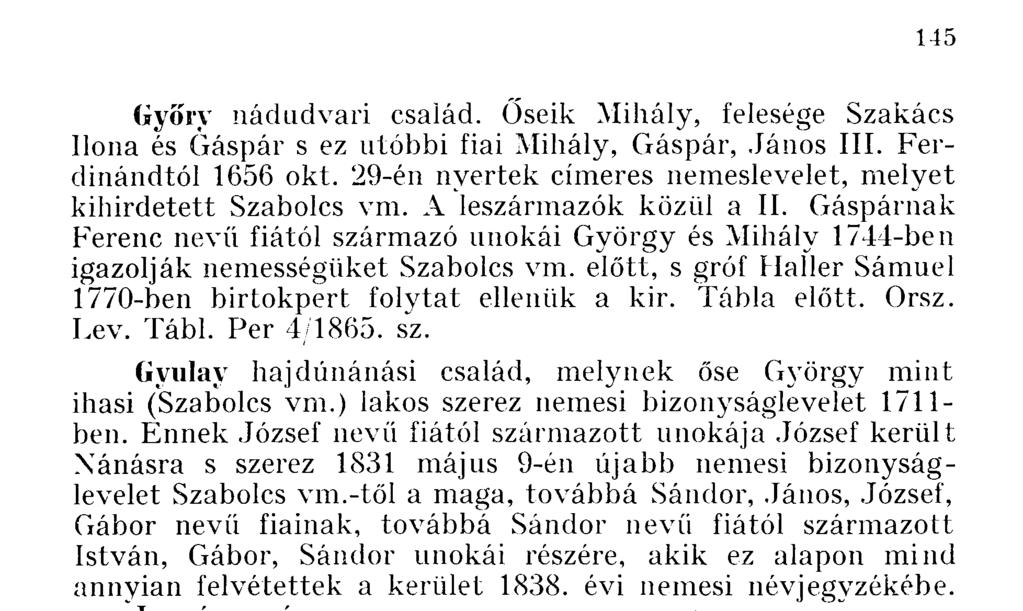 145

Győry nádudvari család. Őseik Mihály, felesége Szakács Ilona és Gáspár s ez utóbbi fiai Mihály, Gáspár, János III. Ferdinándtól 1656 okt. 29-én nyertek címeres nemeslevelet, melyet kihirdetett Szabolcs vm. A leszármazók közül a II. Gáspárnak Ferenc nevű fiától származó unokái György és Mihály 1744-ben igazolják nemességüket Szabolcs vm. előtt, s gróf Haller Sámuel 1770-ben birtokpert folytat ellenük a kir. Tábla előtt. Orsz. Lev. Tábl. Per 4/1865. sz.

Gyulay hajdúnánási család, melynek őse György mint ihasi (Szabolcs vm.) lakos szerez nemesi bizonyságlevelet 1711-ben. Ennek József nevű fiától származott unokája József került Nánásra s szerez 1831 május 9-én újabb nemesi bizonyságlevelet Szabolcs vm.-től a maga, továbbá Sándor, János, József, Gábor nevű fiainak, továbbá Sándor nevű fiától származott István, Gábor, Sándor unokái részére, akik ez alapon mind annyian felvétettek a kerület 1838. évi nemesi névjegyzékébe.